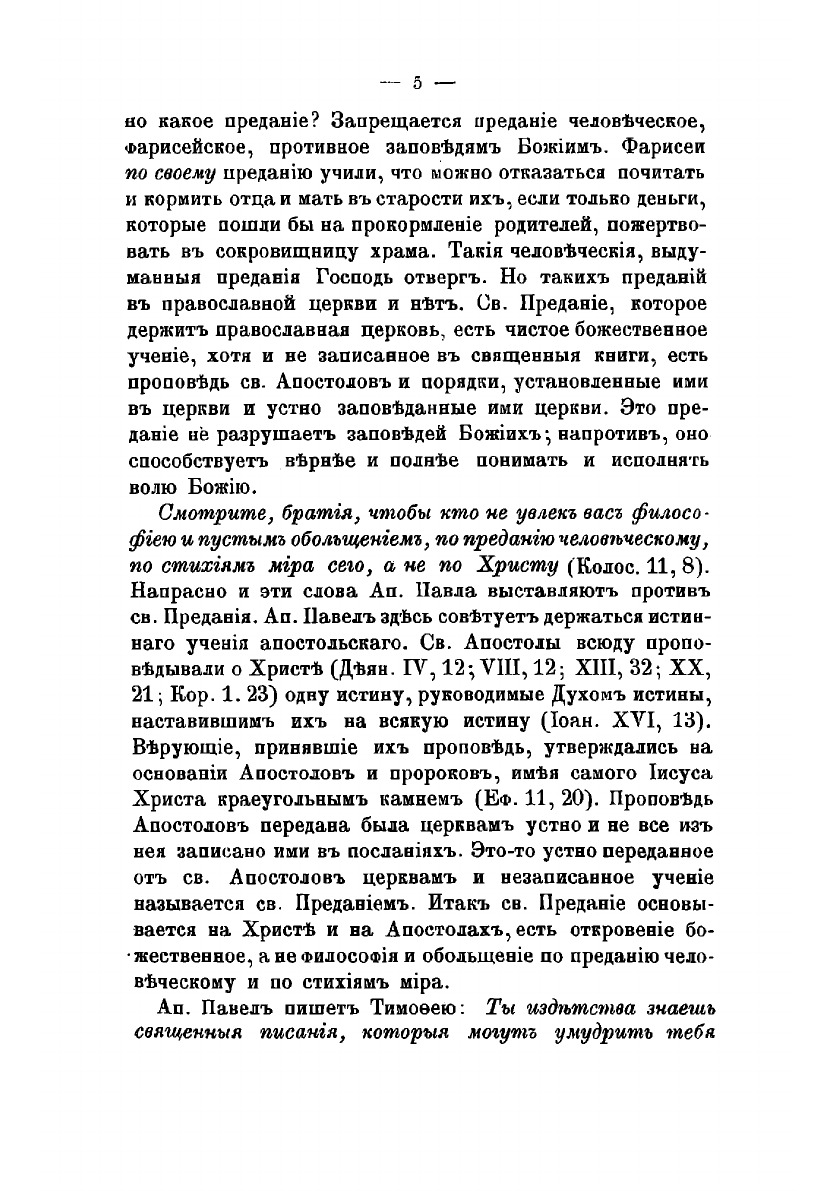 — 5 —

но какое преданіе? Запрещается преданіе человѣческое, фарисейское, противное заповѣдямъ Божіимъ. Фарисеи по своему преданію учили, что можно отказаться почитать и кормить отца и мать въ старости ихъ, если только деньги, которые пошли бы на прокормленіе родителей, пожертвовать въ сокровищницу храма. Такія человѣческія, выдуманныя преданія Господь отвергъ. Но такихъ преданій въ православной церкви и нѣтъ. Св. Преданіе, которое держитъ православная церковь, есть чистое божественное ученіе, хотя и не записанное въ священныя книги, есть проповѣдь св. Апостоловъ и порядки, установленные ими въ церкви и устно заповѣданные ими церкви. Это преданіе не разрушаетъ заповѣдей Божіихъ; напротивъ, оно способствуетъ вѣрнѣе и полнѣе понимать и исполнять волю Божію.

Смотрите, братія, чтобы кто не увлекъ васъ философіею и пустымъ обольщеніемъ, по преданію человѣческому, по стихіямъ міра сего, а не по Христу (Колос. 11, 8). Напрасно и эти слова Ап. Павла выставляютъ противъ св. Преданія. Ап. Павелъ здѣсь совѣтуетъ держаться истиннаго ученія апостольскаго. Св. Апостолы всюду проповѣдывали о Христѣ (Дѣян. IV, 12; VIII, 12; XIII, 32; XX, 21; Кор. 1. 23) одну истину, руководимые Духомъ истины, наставившимъ ихъ на всякую истину (Іоан. XVI, 13). Вѣрующіе, принявшіе ихъ проповѣдь, утверждались на основаніи Апостоловъ и пророковъ, имѣя самого Іисуса Христа краеугольнымъ камнемъ (Еф. 11, 20). Проповѣдь Апостоловъ передана была церквамъ устно и не все изъ нея записано ими въ посланіяхъ. Это-то устно переданное отъ св. Апостоловъ церквамъ и незаписанное ученіе называется св. Преданіемъ. Итакъ св. Преданіе основывается на Христѣ и на Апостолахъ, есть откровеніе божественное, а не философія и обольщеніе по преданію человѣческому и по стихіямъ міра.

Ап. Павелъ пишетъ Тимоѳею: Ты издѣтства знаешь священныя писанія, которыя могутъ умудрить тебя